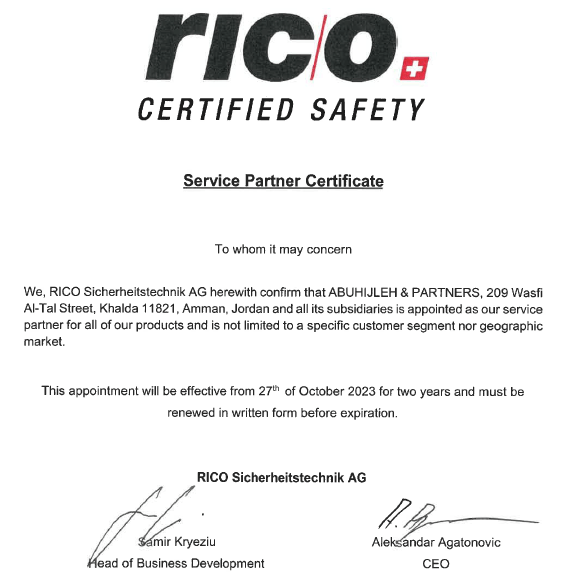 rico

CERTIFIED SAFETY

Service Partner Certificate

To whom it may concern

We, RICO Sicherheitstechnik AG herewith confirm that ABUHIJLEH & PARTNERS, 209 Wasfi Al-Tal Street, Khalda 11821, Amman, Jordan and all its subsidiaries is appointed as our service partner for all of our products and is not limited to a specific customer segment nor geographic market.

This appointment will be effective from 27$^{th}$ of October 2023 for two years and must be renewed in written form before expiration.

RICO Sicherheitstechnik AG

Samir Kryeziu
Head of Business Development

Aleksandar Agatonovic
CEO